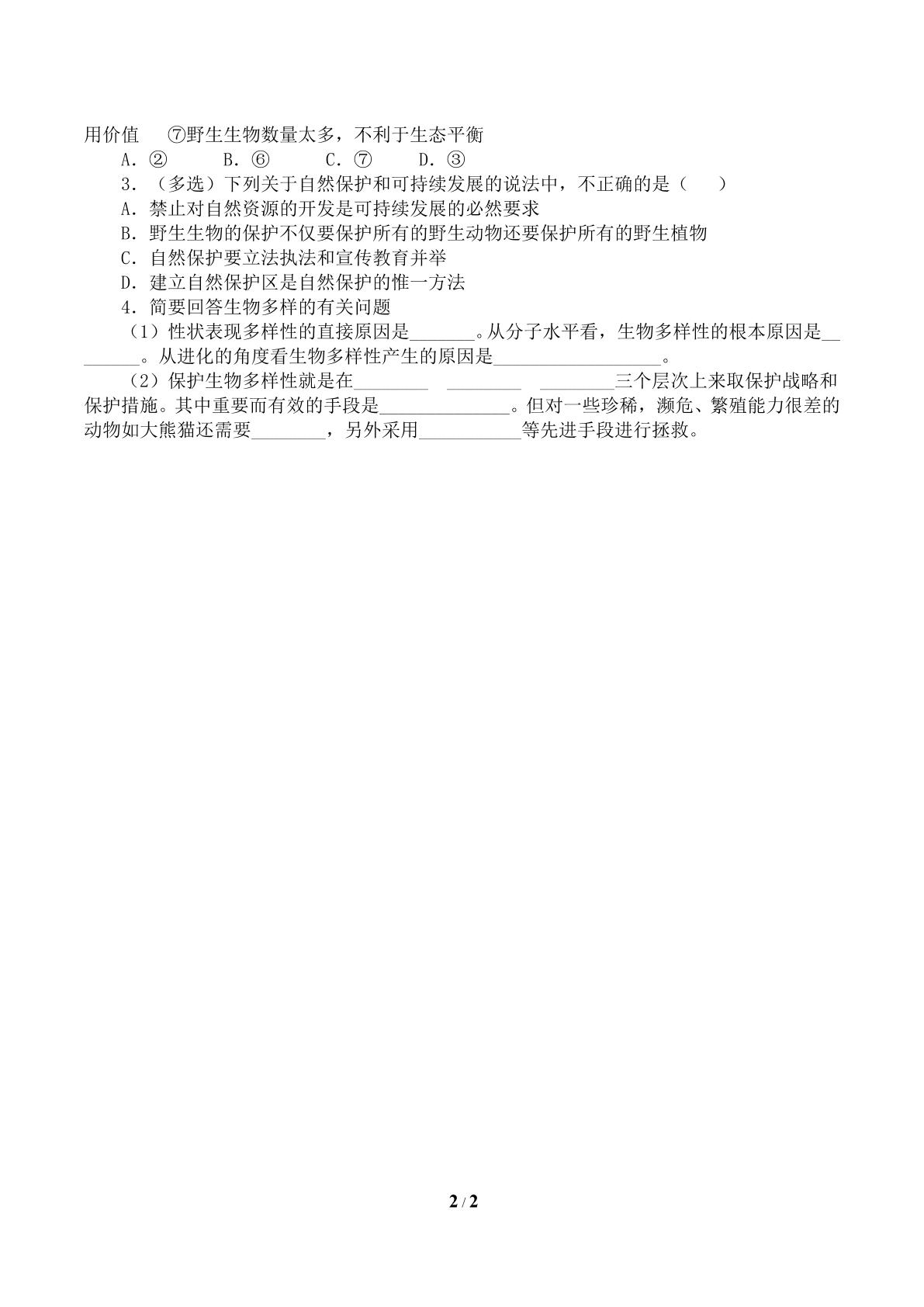 用价值 ⑦野生生物数量太多，不利于生态平衡

A.② B.⑥ C.⑦ D.③

3.（多选）下列关于自然保护和可持续发展的说法中，不正确的是（ ）

A.禁止对自然资源的开发是可持续发展的必然要求

B.野生生物的保护不仅要保护所有的野生动物还要保护所有的野生植物

C.自然保护要立法执法和宣传教育并举

D.建立自然保护区是自然保护的惟一方法

4.简要回答生物多样的有关问题

（1）性状表现多样性的直接原因是____。从分子水平看，生物多样性的根本原因是____。从进化的角度看生物多样性产生的原因是____。

（2）保护生物多样性就是在____ ____ ____三个层次上来取保护战略和保护措施。其中重要而有效的手段是____。但对一些珍稀，濒危、繁殖能力很差的动物如大熊猫还需要____，另外采用____等先进手段进行拯救。

2 / 2